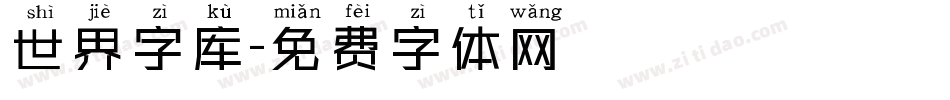 shì jiè zì kù miǎn fèi zì tǐ wǎng
世界字库-免费字体网

www.zitidao.com